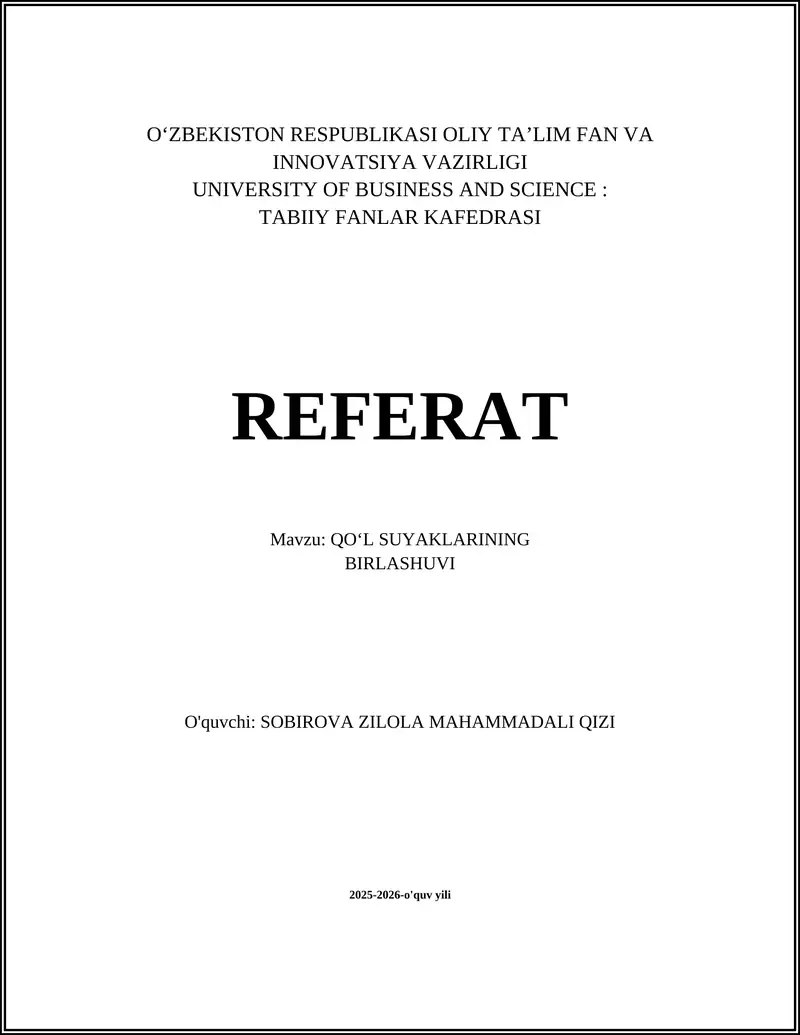 O‘ZBEKISTON RESPUBLIKASI OLIY TA’LIM FAN VA INNOVATSIYA VAZIRLIGI
UNIVERSITY OF BUSINESS AND SCIENCE :
TABIIY FANLAR KAFEDRASI

REFERAT

Mavzu: QO‘L SUYAKLARINING BIRLASHUVI

O'quvchi: SOBIROVA ZILOLA MAHAMMADALI QIZI

2025-2026-o'quv yili